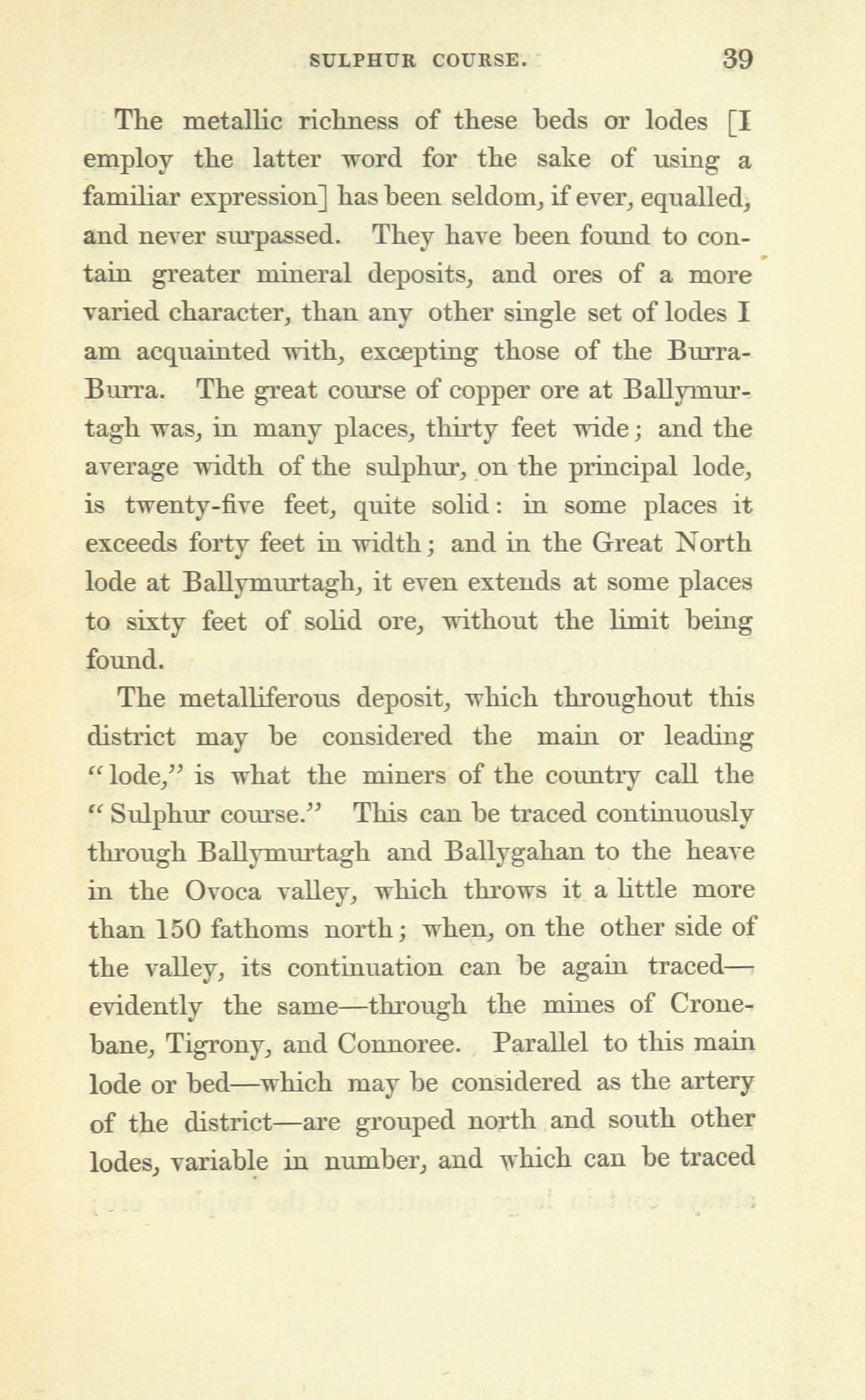 SULPHUR COURSE. 39

The metallic richness of these beds or lodes [I employ the latter word for the sake of using a familiar expression] has been seldom, if ever, equalled, and never surpassed. They have been found to contain greater mineral deposits, and ores of a more varied character, than any other single set of lodes I am acquainted with, excepting those of the Burra-Burra. The great course of copper ore at Ballymurtagh was, in many places, thirty feet wide; and the average width of the sulphur, on the principal lode, is twenty-five feet, quite solid: in some places it exceeds forty feet in width; and in the Great North lode at Ballymurtagh, it even extends at some places to sixty feet of solid ore, without the limit being found.

The metalliferous deposit, which throughout this district may be considered the main or leading "lode," is what the miners of the country call the "Sulphur course." This can be traced continuously through Ballymurtagh and Ballygahan to the heave in the Ovoca valley, which throws it a little more than 150 fathoms north; when, on the other side of the valley, its continuation can be again traced—evidently the same—through the mines of Cronebane, Tigrony, and Connoree. Parallel to this main lode or bed—which may be considered as the artery of the district—are grouped north and south other lodes, variable in number, and which can be traced